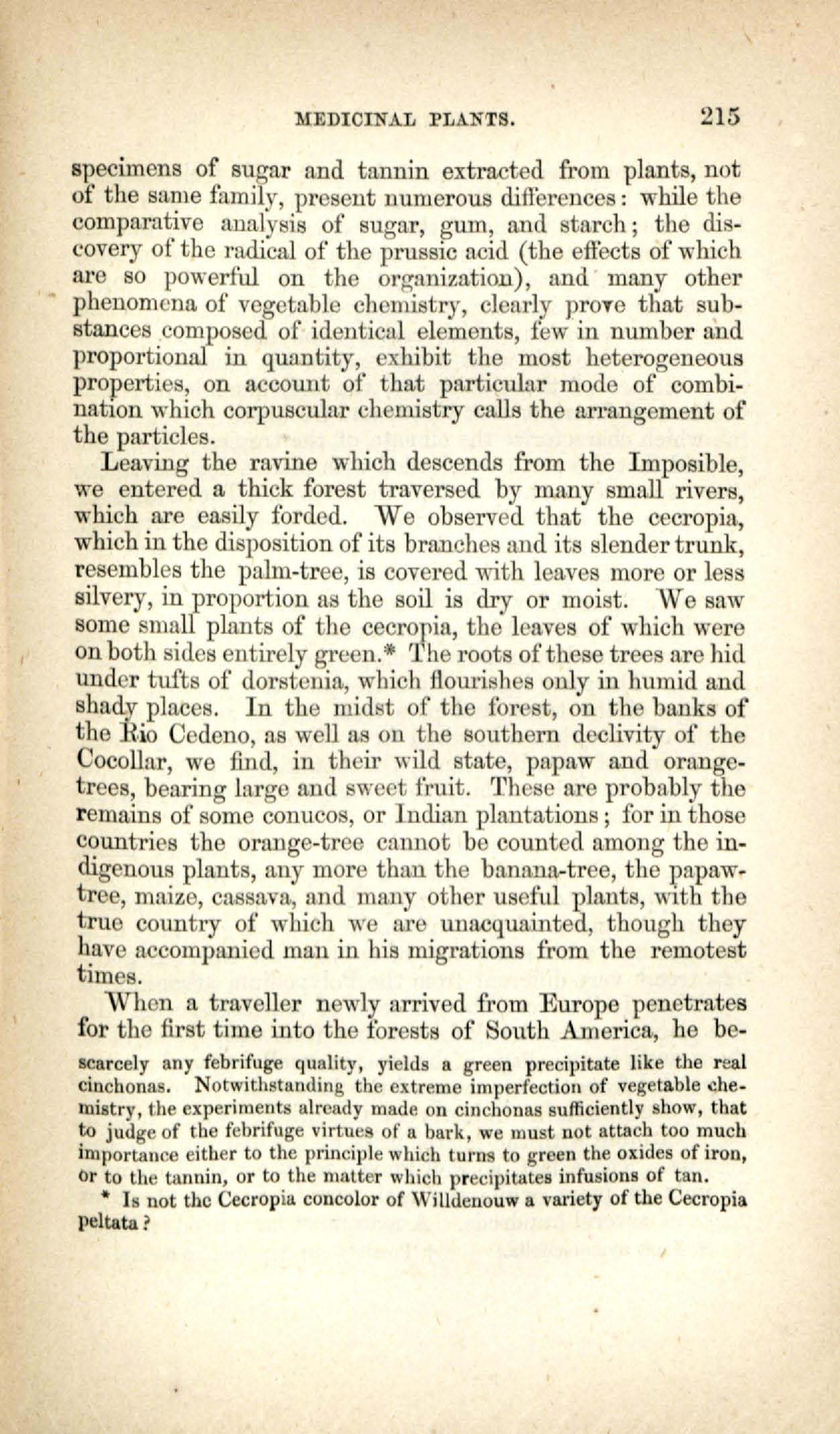 MEDICINAL PLANTS. 215

specimens of sugar and tannin extracted from plants, not of the same family, present numerous differences: while the comparative analysis of sugar, gum, and starch; the discovery of the radical of the prussic acid (the effects of which are so powerful on the organization), and many other phenomena of vegetable chemistry, clearly prove that substances composed of identical elements, few in number and proportional in quantity, exhibit the most heterogeneous properties, on account of that particular mode of combination which corpuscular chemistry calls the arrangement of the particles.

Leaving the ravine which descends from the Imposible, we entered a thick forest traversed by many small rivers, which are easily forded. We observed that the cecropia, which in the disposition of its branches and its slender trunk, resembles the palm-tree, is covered with leaves more or less silvery, in proportion as the soil is dry or moist. We saw some small plants of the cecropia, the leaves of which were on both sides entirely green.* The roots of these trees are hid under tufts of dorstenia, which flourishes only in humid and shady places. In the midst of the forest, on the banks of the Rio Cedeno, as well as on the southern declivity of the Cocollar, we find, in their wild state, papaw and orange-trees, bearing large and sweet fruit. These are probably the remains of some conucos, or Indian plantations; for in those countries the orange-tree cannot be counted among the indigenous plants, any more than the banana-tree, the papaw-tree, maize, cassava, and many other useful plants, with the true country of which we are unacquainted, though they have accompanied man in his migrations from the remotest times.

When a traveller newly arrived from Europe penetrates for the first time into the forests of South America, he be-

scarcely any febrifuge quality, yields a green precipitate like the real cinchonas. Notwithstanding the extreme imperfection of vegetable chemistry, the experiments already made on cinchonas sufficiently show, that to judge of the febrifuge virtues of a bark, we must not attach too much importance either to the principle which turns to green the oxides of iron, or to the tannin, or to the matter which precipitates infusions of tan.

* Is not the Cecropia concolor of Willdenouw a variety of the Cecropia peltata?